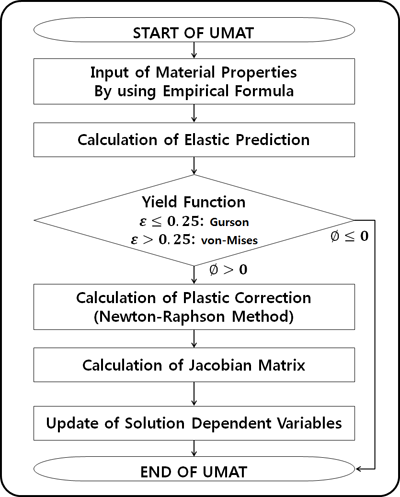 START OF UMAT

Input of Material Properties
By using Empirical Formula

Calculation of Elastic Prediction

Yield Function
$\varepsilon \leq 0.25$: Gurson
$\varepsilon > 0.25$: von-Mises

$\emptyset \leq 0$

$\emptyset > 0$

Calculation of Plastic Correction
(Newton-Raphson Method)

Calculation of Jacobian Matrix

Update of Solution Dependent Variables

END OF UMAT